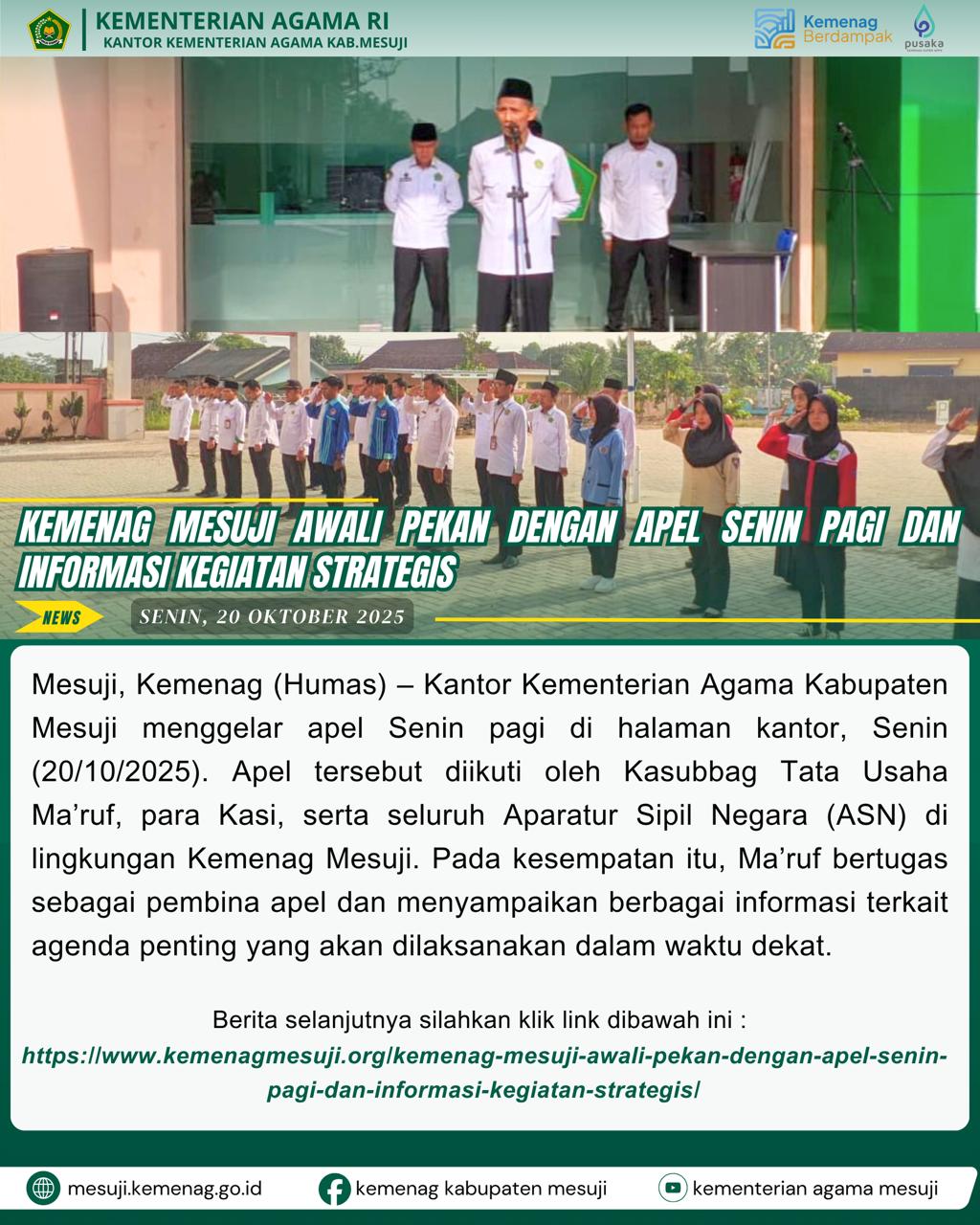 KEMENTERIAN AGAMA RI
KANTOR KEMENTERIAN AGAMA KAB.MESUJI

Kemenag Berdampak

pusaka

KEMENAG MESUJI AWALI PEKAN DENGAN APEL SENIN PAGI DAN INFORMASI KEGIATAN STRATEGIS

NEWS

SENIN, 20 OKTOBER 2025

Mesuji, Kemenag (Humas) – Kantor Kementerian Agama Kabupaten Mesuji menggelar apel Senin pagi di halaman kantor, Senin (20/10/2025). Apel tersebut diikuti oleh Kasubbag Tata Usaha Ma’ruf, para Kasi, serta seluruh Aparatur Sipil Negara (ASN) di lingkungan Kemenag Mesuji. Pada kesempatan itu, Ma’ruf bertugas sebagai pembina apel dan menyampaikan berbagai informasi terkait agenda penting yang akan dilaksanakan dalam waktu dekat.

Berita selanjutnya silahkan klik link dibawah ini :
https://www.kemenagmesuji.org/kemenag-mesuji-awali-pekan-dengan-apel-senin-pagi-dan-informasi-kegiatan-strategis/

mesuji.kemenag.go.id
kemenag kabupaten mesuji
kementerian agama mesuji